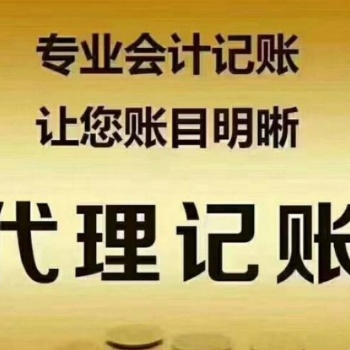 专业会计记账
让您账目明晰
代理记账